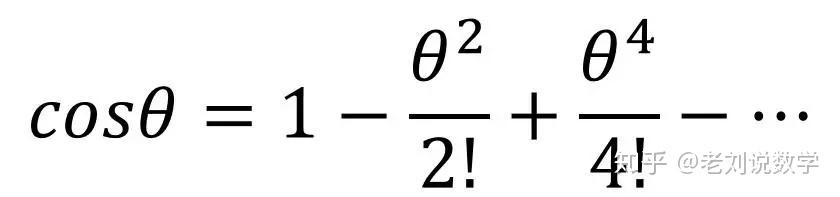 $cos\theta = 1 - \frac{\theta^2}{2!} + \frac{\theta^4}{4!} - \cdots$

知乎 @老刘说数学